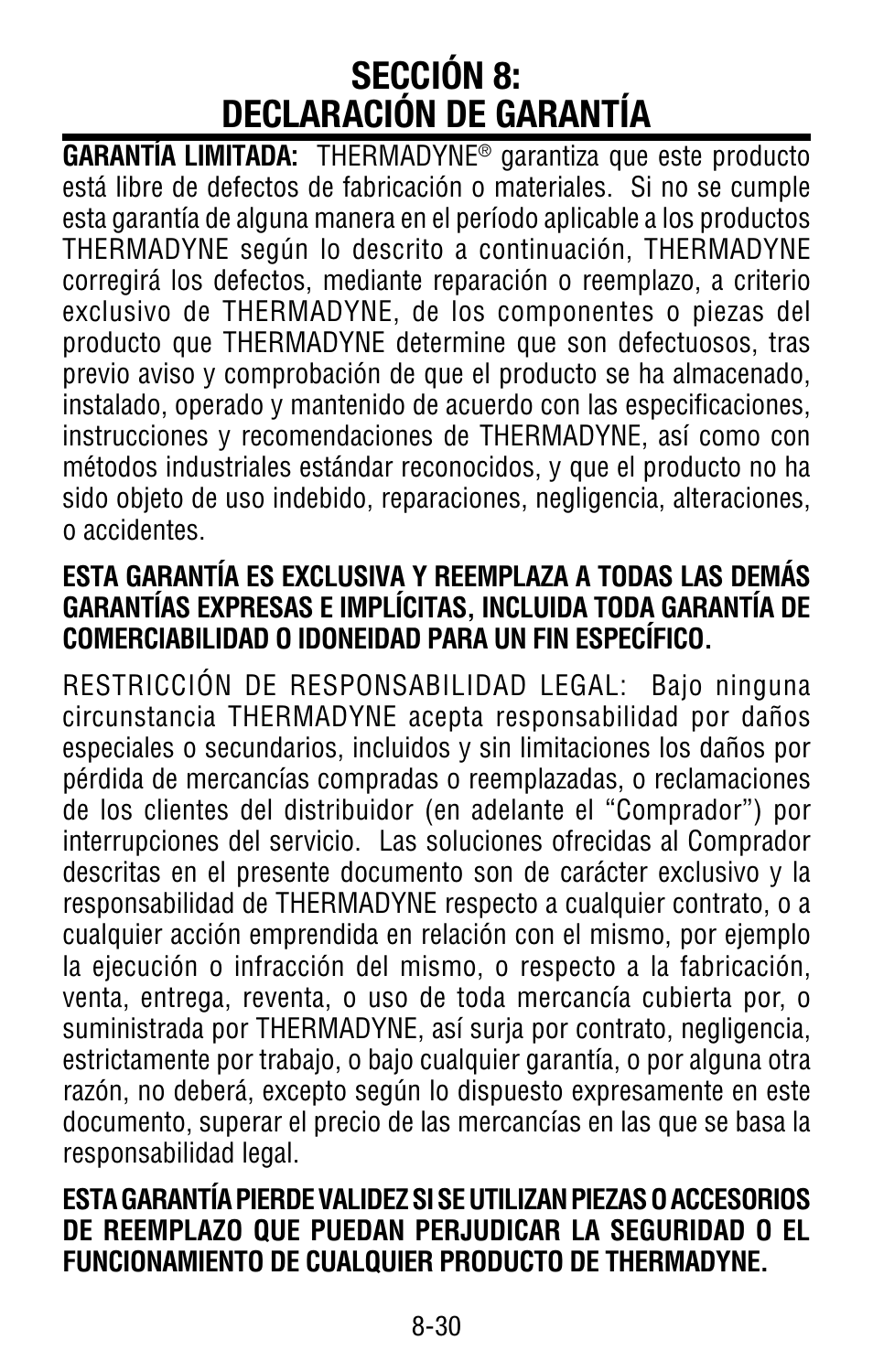 SECCIÓN 8:
DECLARACIÓN DE GARANTÍA

GARANTÍA LIMITADA: THERMADYNE® garantiza que este producto está libre de defectos de fabricación o materiales. Si no se cumple esta garantía de alguna manera en el período aplicable a los productos THERMADYNE según lo descrito a continuación, THERMADYNE corregirá los defectos, mediante reparación o reemplazo, a criterio exclusivo de THERMADYNE, de los componentes o piezas del producto que THERMADYNE determine que son defectuosos, tras previo aviso y comprobación de que el producto se ha almacenado, instalado, operado y mantenido de acuerdo con las especificaciones, instrucciones y recomendaciones de THERMADYNE, así como con métodos industriales estándar reconocidos, y que el producto no ha sido objeto de uso indebido, reparaciones, negligencia, alteraciones, o accidentes.

ESTA GARANTÍA ES EXCLUSIVA Y REEMPLAZA A TODAS LAS DEMÁS GARANTÍAS EXPRESAS E IMPLÍCITAS, INCLUIDA TODA GARANTÍA DE COMERCIABILIDAD O IDONEIDAD PARA UN FIN ESPECÍFICO.

RESTRICCIÓN DE RESPONSABILIDAD LEGAL: Bajo ninguna circunstancia THERMADYNE acepta responsabilidad por daños especiales o secundarios, incluidos y sin limitaciones los daños por pérdida de mercancías compradas o reemplazadas, o reclamaciones de los clientes del distribuidor (en adelante el “Comprador”) por interrupciones del servicio. Las soluciones ofrecidas al Comprador descritas en el presente documento son de carácter exclusivo y la responsabilidad de THERMADYNE respecto a cualquier contrato, o a cualquier acción emprendida en relación con el mismo, por ejemplo la ejecución o infracción del mismo, o respecto a la fabricación, venta, entrega, reventa, o uso de toda mercancía cubierta por, o suministrada por THERMADYNE, así surja por contrato, negligencia, estrictamente por trabajo, o bajo cualquier garantía, o por alguna otra razón, no deberá, excepto según lo dispuesto expresamente en este documento, superar el precio de las mercancías en las que se basa la responsabilidad legal.

ESTA GARANTÍA PIERDE VALIDEZ SI SE UTILIZAN PIEZAS O ACCESORIOS DE REEMPLAZO QUE PUEDAN PERJUDICAR LA SEGURIDAD O EL FUNCIONAMIENTO DE CUALQUIER PRODUCTO DE THERMADYNE.

8-30